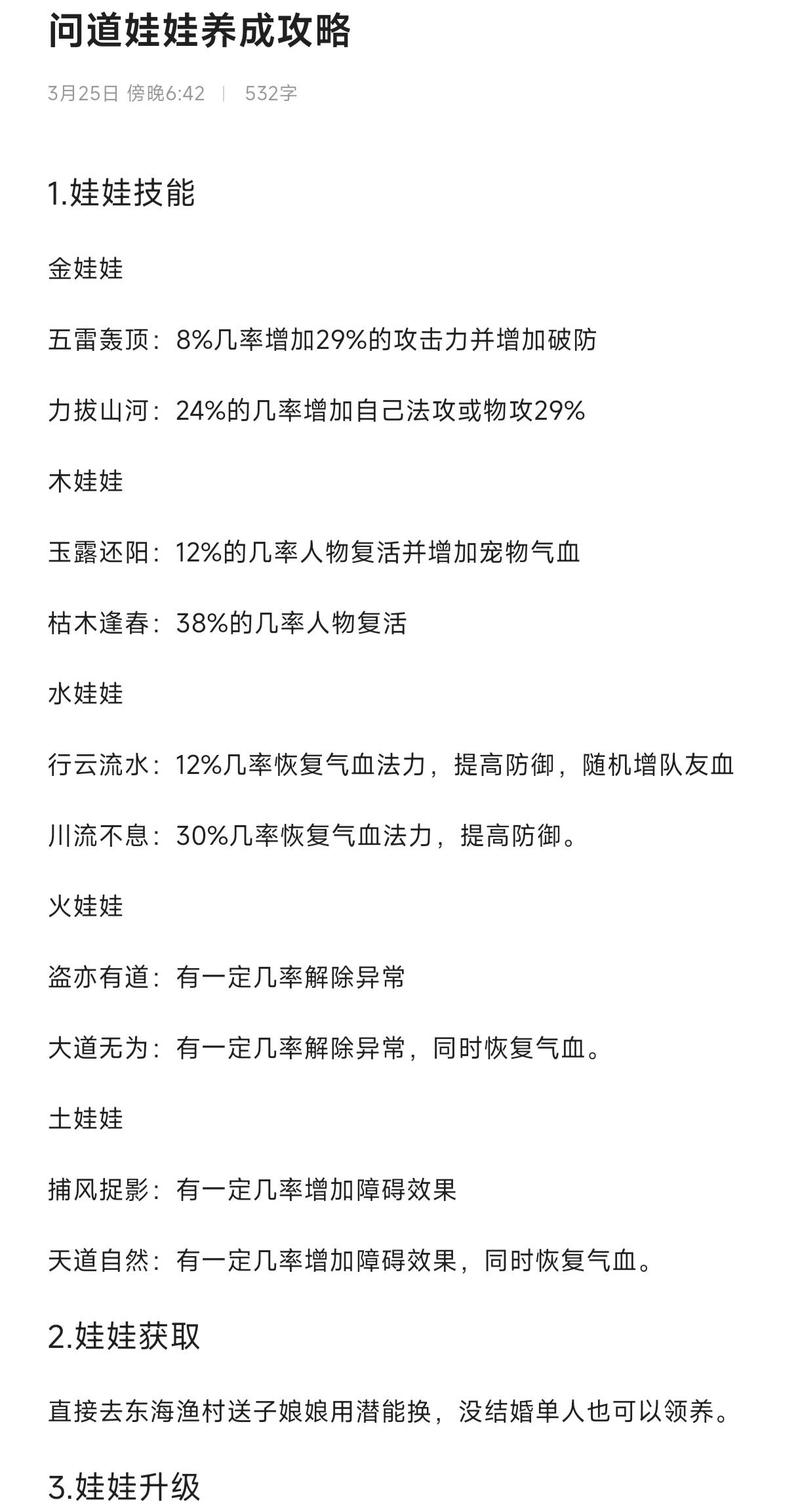 问道娃娃养成攻略

3月25日 傍晚6:42 | 532字

1.娃娃技能

金娃娃

五雷轰顶：8%几率增加29%的攻击力并增加破防

力拔山河：24%的几率增加自己法攻或物攻29%

木娃娃

玉露还阳：12%的几率人物复活并增加宠物气血

枯木逢春：38%的几率人物复活

水娃娃

行云流水：12%几率恢复气血法力，提高防御，随机增队友血

川流不息：30%几率恢复气血法力，提高防御。

火娃娃

盗亦有道：有一定几率解除异常

大道无为：有一定几率解除异常，同时恢复气血。

土娃娃

捕风捉影：有一定几率增加障碍效果

天道自然：有一定几率增加障碍效果，同时恢复气血。

2.娃娃获取

直接去东海渔村送子娘娘用潜能换，没结婚单人也可以领养。

3.娃娃升级